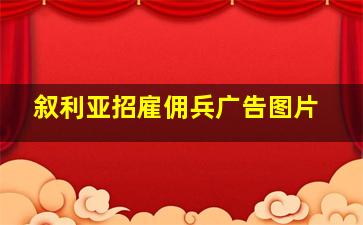 叙利亚招雇佣兵广告图片